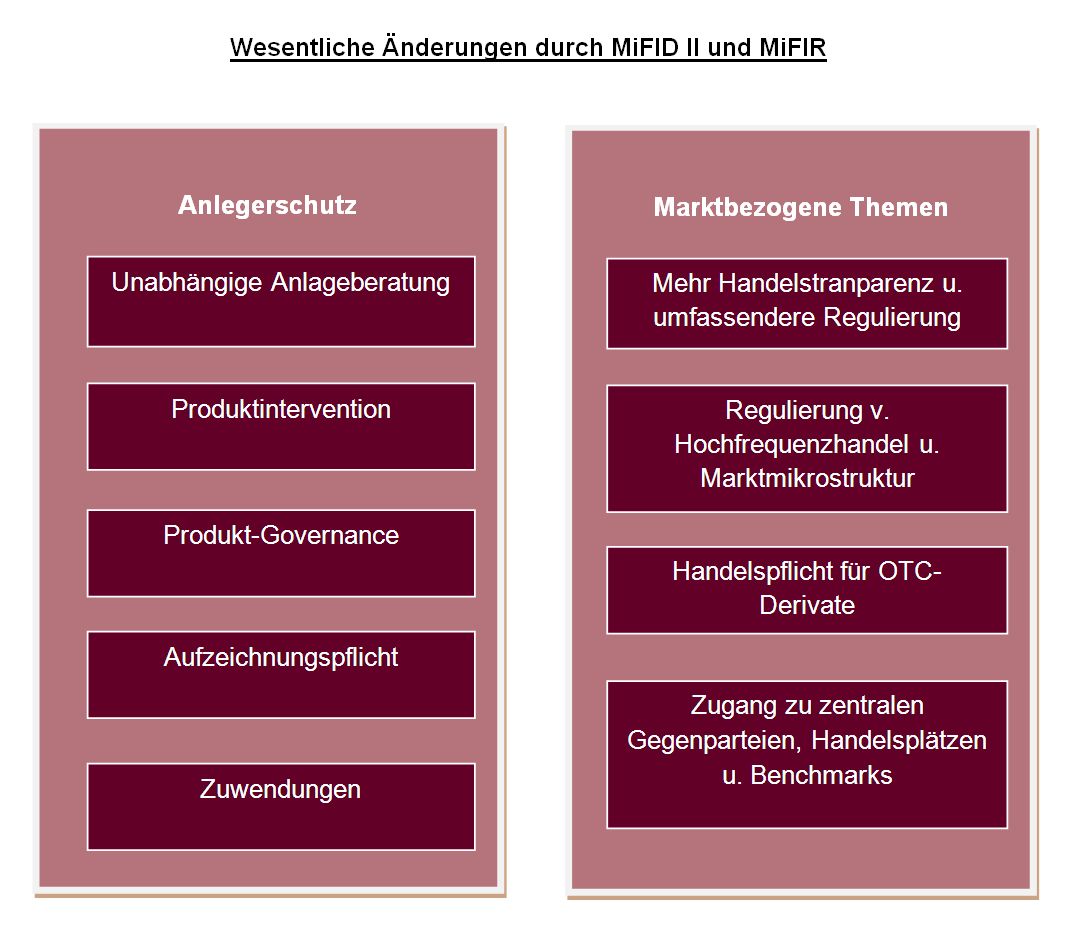 Wesentliche Änderungen durch MiFID II und MiFIR

Anlegerschutz

Unabhängige Anlageberatung

Produktintervention

Produkt-Governance

Aufzeichnungspflicht

Zuwendungen

Marktbezogene Themen

Mehr Handelstranparenz u. umfassendere Regulierung

Regulierung v. Hochfrequenzhandel u. Marktmikrostruktur

Handelspflicht für OTC-Derivate

Zugang zu zentralen Gegenparteien, Handelsplätzen u. Benchmarks